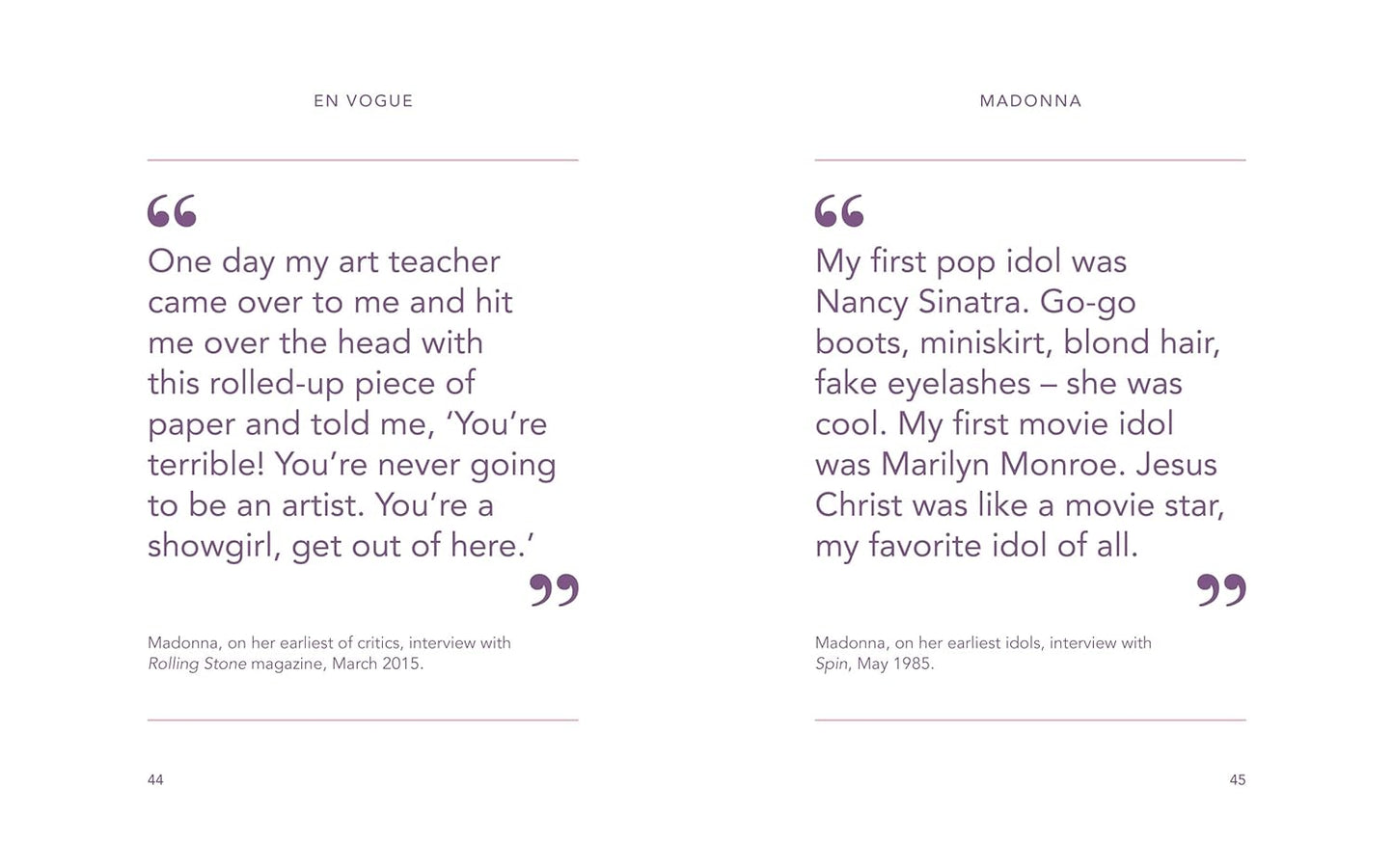 EN VOGUE

"

One day my art teacher came over to me and hit me over the head with this rolled-up piece of paper and told me, 'You're terrible! You're never going to be an artist. You're a showgirl, get out of here.'

"

Madonna, on her earliest of critics, interview with Rolling Stone magazine, March 2015.

44

MADONNA

"

My first pop idol was Nancy Sinatra. Go-go boots, miniskirt, blond hair, fake eyelashes – she was cool. My first movie idol was Marilyn Monroe. Jesus Christ was like a movie star, my favorite idol of all.

"

Madonna, on her earliest idols, interview with Spin, May 1985.

45